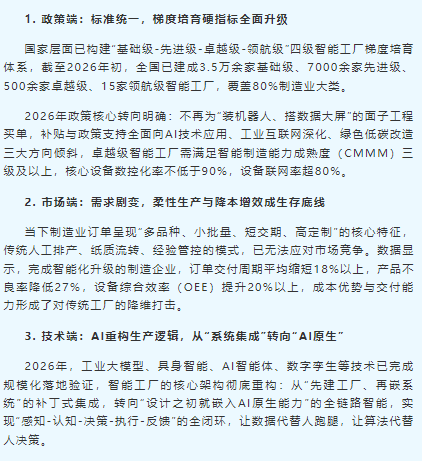 1. 政策端：标准统一，梯度培育硬指标全面升级

国家层面已构建“基础级-先进级-卓越级-领航级”四级智能工厂梯度培育体系，截至2026年初，全国已建成3.5万余家基础级、7000余家先进级、500余家卓越级、15家领航级智能工厂，覆盖80%制造业大类。

2026年政策核心转向明确：不再为“装机器人、搭数据大屏”的面子工程买单，补贴与政策支持全面向AI技术应用、工业互联网深化、绿色低碳改造三大方向倾斜，卓越级智能工厂需满足智能制造能力成熟度（CMMM）三级及以上，核心设备数控化率不低于90%，设备联网率超80%。

2. 市场端：需求剧变，柔性生产与降本增效成生存底线

当下制造业订单呈现“多品种、小批量、短交期、高定制”的核心特征，传统人工排产、纸质流转、经验管控的模式，已无法应对市场竞争。数据显示，完成智能化升级的制造企业，订单交付周期平均缩短18%以上，产品不良率降低27%，设备综合效率（OEE）提升20%以上，成本优势与交付能力形成了对传统工厂的降维打击。

3. 技术端：AI重构生产逻辑，从“系统集成”转向“AI原生”

2026年，工业大模型、具身智能、AI智能体、数字孪生等技术已完成规模化落地验证，智能工厂的核心架构彻底重构：从“先建工厂、再嵌系统”的补丁式集成，转向“设计之初就嵌入AI原生能力”的全链路智能，实现“感知-认知-决策-执行-反馈”的全闭环，让数据代替人跑腿，让算法代替人决策。